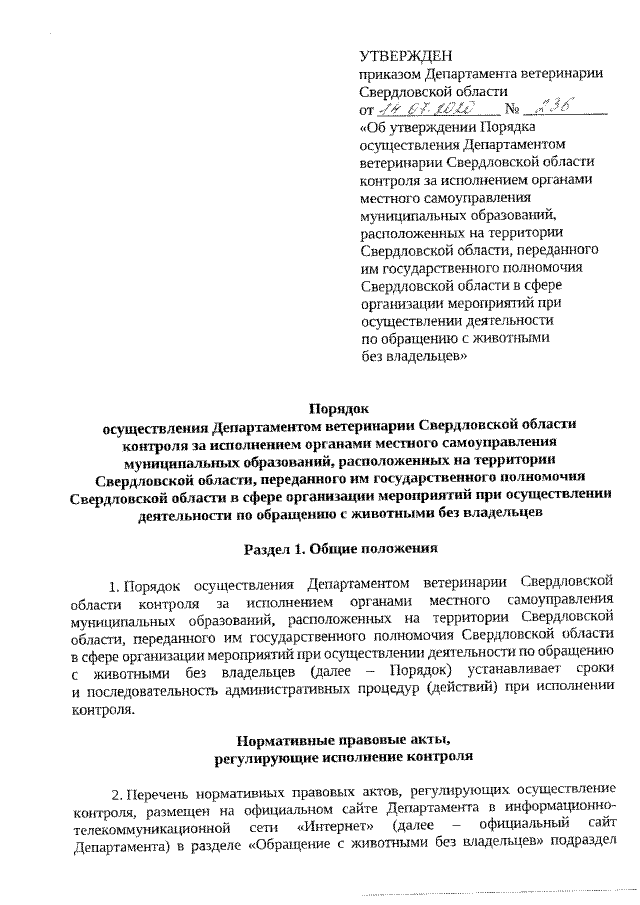 УТВЕРЖДЕН
приказом Департамента ветеринарии Свердловской области
от 14.07.2020 № 236
«Об утверждении Порядка осуществления Департаментом ветеринарии Свердловской области контроля за исполнением органами местного самоуправления муниципальных образований, расположенных на территории Свердловской области, переданного им государственного полномочия Свердловской области в сфере организации мероприятий при осуществлении деятельности по обращению с животными без владельцев»

Порядок
осуществления Департаментом ветеринарии Свердловской области контроля за исполнением органами местного самоуправления муниципальных образований, расположенных на территории Свердловской области, переданного им государственного полномочия Свердловской области в сфере организации мероприятий при осуществлении деятельности по обращению с животными без владельцев

Раздел 1. Общие положения

1. Порядок осуществления Департаментом ветеринарии Свердловской области контроля за исполнением органами местного самоуправления муниципальных образований, расположенных на территории Свердловской области, переданного им государственного полномочия Свердловской области в сфере организации мероприятий при осуществлении деятельности по обращению с животными без владельцев (далее – Порядок) устанавливает сроки и последовательность административных процедур (действий) при исполнении контроля.

Нормативные правовые акты,
регулирующие исполнение контроля

2. Перечень нормативных правовых актов, регулирующих осуществление контроля, размещен на официальном сайте Департамента в информационно-телекоммуникационной сети «Интернет» (далее – официальный сайт Департамента) в разделе «Обращение с животными без владельцев» подраздел